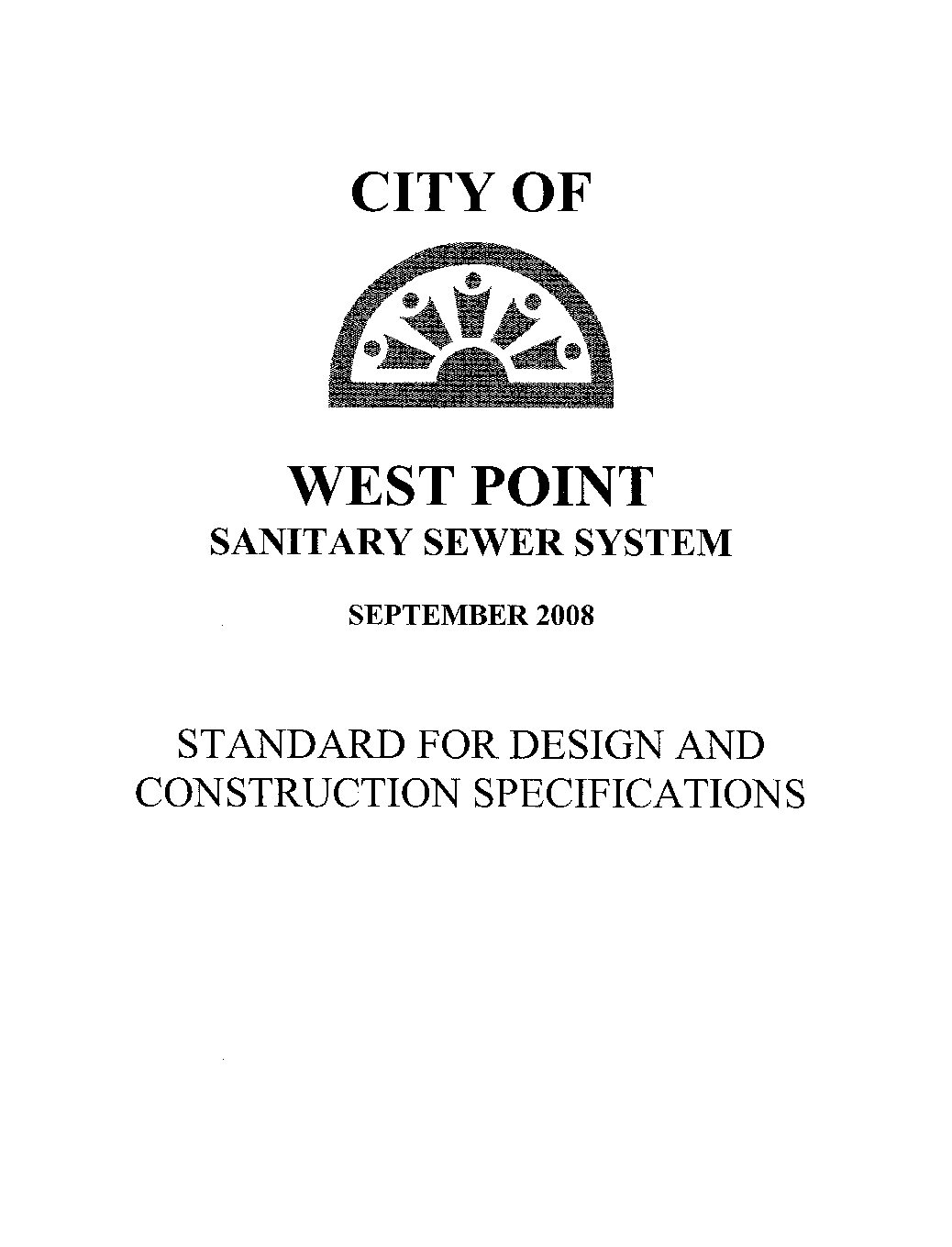 CITY OF

WEST POINT
SANITARY SEWER SYSTEM

SEPTEMBER 2008

STANDARD FOR DESIGN AND CONSTRUCTION SPECIFICATIONS